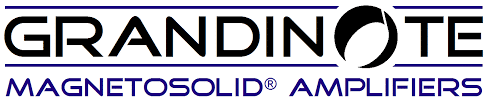 GRANDINOTE
MAGNETOSOLID® AMPLIFIERS